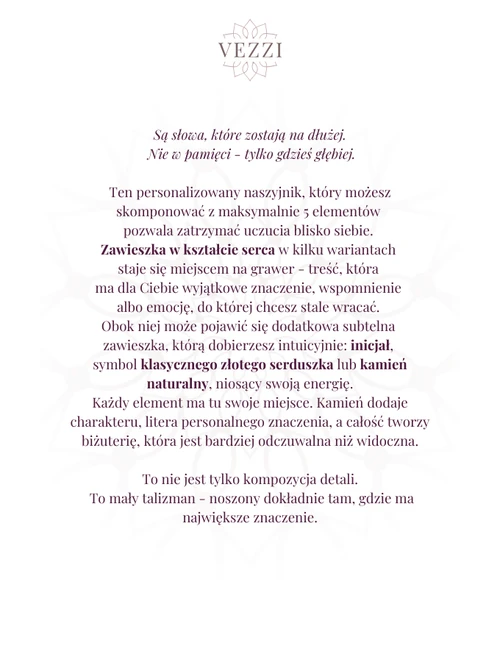 VEZZI

Są słowa, które zostają na dłużej.
Nie w pamięci - tylko gdzieś głębiej.

Ten personalizowany naszyjnik, który możesz skomponować z maksymalnie 5 elementów pozwala zatrzymać uczucia blisko siebie. Zawieszka w kształcie serca w kilku wariantach staje się miejscem na grawer - treść, która ma dla Ciebie wyjątkowe znaczenie, wspomnienie albo emocję, do której chcesz stale wracać. Obok niej może pojawić się dodatkowa subtelna zawieszka, którą dobierzesz intuicyjnie: inicjał, symbol klasycznego złotego serduszka lub kamień naturalny, niosący swoją energię. Każdy element ma tu swoje miejsce. Kamień dodaje charakteru, litera personalnego znaczenia, a całość tworzy biżuterię, która jest bardziej odczuwalna niż widoczna.

To nie jest tylko kompozycja detali. To mały talizman - noszony dokładnie tam, gdzie ma największe znaczenie.